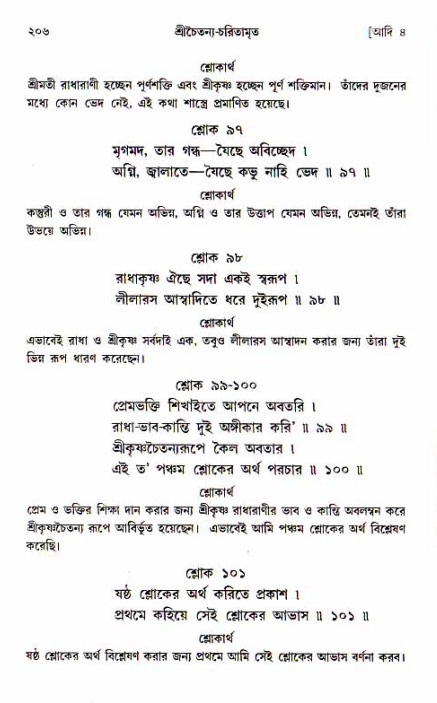 ২০৬ শ্রীচৈতন্য-চরিতামৃত [আদি ৪

শ্লোকার্থ

শ্রীমতী রাধারাণী হচ্ছেন পূর্ণশক্তি এবং শ্রীকৃষ্ণ হচ্ছেন পূর্ণ শক্তিমান। তাঁদের দুজনের মধ্যে কোন ভেদ নেই, এই কথা শাস্ত্রে প্রমাণিত হয়েছে।

শ্লোক ৯৭

মৃগমদ, তার গন্ধ—যৈছে অবিচ্ছেদ ।
অগ্নি, জ্বালাতে—যৈছে কভু নাহি ভেদ ॥ ৯৭ ॥

শ্লোকার্থ

কস্তুরী ও তার গন্ধ যেমন অভিন্ন, অগ্নি ও তার উত্তাপ যেমন অভিন্ন, তেমনই তাঁরা উভয়ে অভিন্ন।

শ্লোক ৯৮

রাধাকৃষ্ণ ঐছে সদা একই স্বরূপ ।
লীলারস আস্বাদিতে ধরে দুইরূপ ॥ ৯৮ ॥

শ্লোকার্থ

এভাবেই রাধা ও শ্রীকৃষ্ণ সর্বদাই এক, তবুও লীলারস আস্বাদন করার জন্য তাঁরা দুই ভিন্ন রূপ ধারণ করেছেন।

শ্লোক ৯৯-১০০

প্রেমভক্তি শিখাইতে আপনে অবতরি ।
রাধা-ভাব-কান্তি দুই অঙ্গীকার করি' ॥ ৯৯ ॥
শ্রীকৃষ্ণচৈতন্যরূপে কৈল অবতার ।
এই ত' পঞ্চম শ্লোকের অর্থ পরচার ॥ ১০০ ॥

শ্লোকার্থ

প্রেম ও ভক্তির শিক্ষা দান করার জন্য শ্রীকৃষ্ণ রাধারাণীর ভাব ও কান্তি অবলম্বন করে শ্রীকৃষ্ণচৈতন্য রূপে আবির্ভূত হয়েছেন। এভাবেই আমি পঞ্চম শ্লোকের অর্থ বিশ্লেষণ করেছি।

শ্লোক ১০১

ষষ্ঠ শ্লোকের অর্থ করিতে প্রকাশ ।
প্রথমে কহিয়ে সেই শ্লোকের আভাস ॥ ১০১ ॥

শ্লোকার্থ

ষষ্ঠ শ্লোকের অর্থ বিশ্লেষণ করার জন্য প্রথমে আমি সেই শ্লোকের আভাস বর্ণনা করব।